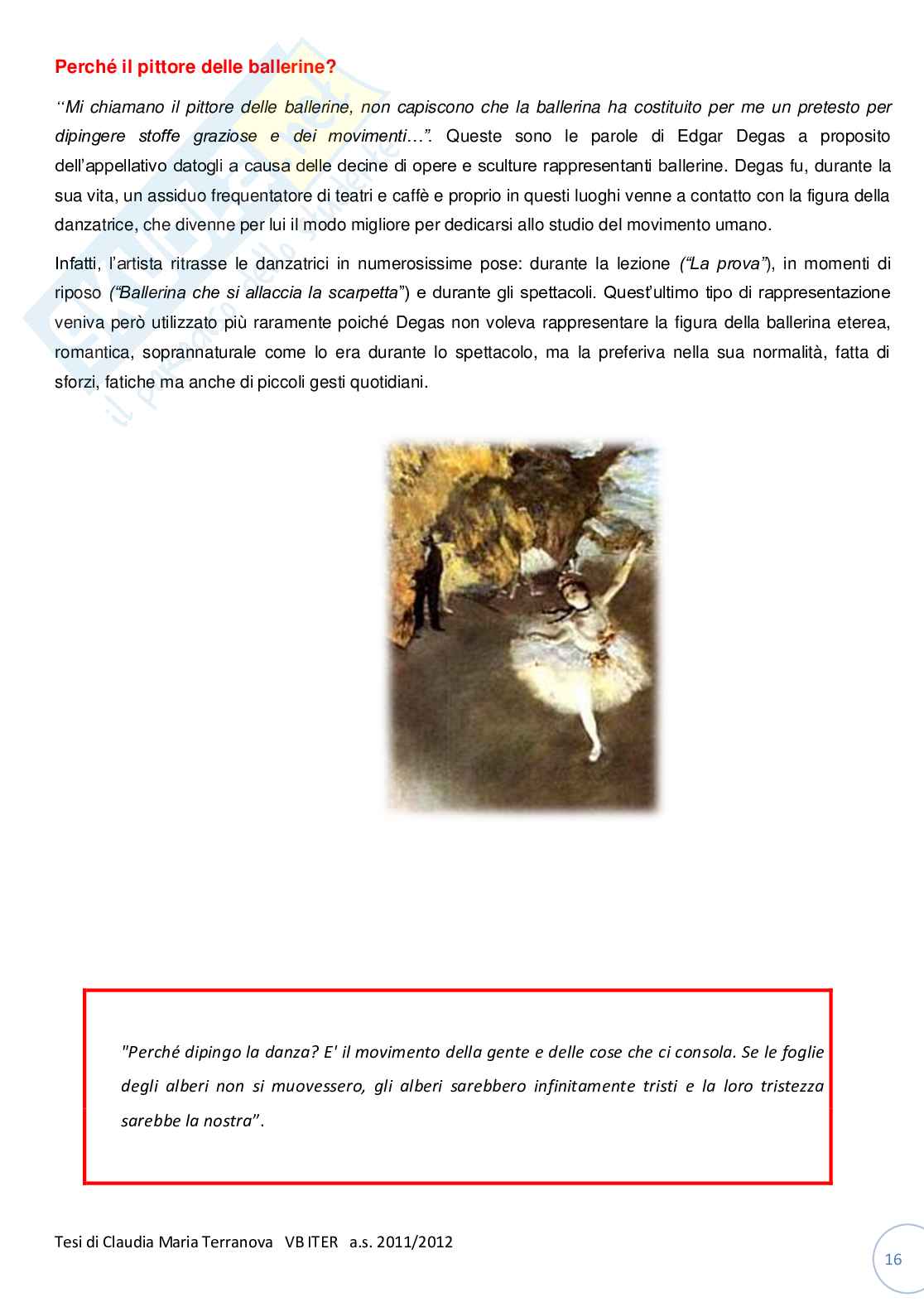 Perché il pittore delle ballerine?

"Mi chiamano il pittore delle ballerine, non capiscono che la ballerina ha costituito per me un pretesto per dipingere stoffe graziose e dei movimenti…". Queste sono le parole di Edgar Degas a proposito dell'appellativo datogli a causa delle decine di opere e sculture rappresentanti ballerine. Degas fu, durante la sua vita, un assiduo frequentatore di teatri e caffè e proprio in questi luoghi venne a contatto con la figura della danzatrice, che divenne per lui il modo migliore per dedicarsi allo studio del movimento umano.

Infatti, l'artista ritrasse le danzatrici in numerosissime pose: durante la lezione ("La prova"), in momenti di riposo ("Ballerina che si allaccia la scarpetta") e durante gli spettacoli. Quest'ultimo tipo di rappresentazione veniva però utilizzato più raramente poiché Degas non voleva rappresentare la figura della ballerina eterea, romantica, soprannaturale come lo era durante lo spettacolo, ma la preferiva nella sua normalità, fatta di sforzi, fatiche ma anche di piccoli gesti quotidiani.

"Perché dipingo la danza? E' il movimento della gente e delle cose che ci consola. Se le foglie degli alberi non si muovessero, gli alberi sarebbero infinitamente tristi e la loro tristezza sarebbe la nostra".

Tesi di Claudia Maria Terranova VB ITER a.s. 2011/2012

16